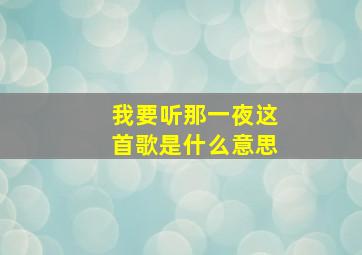 我要听那一夜这首歌是什么意思